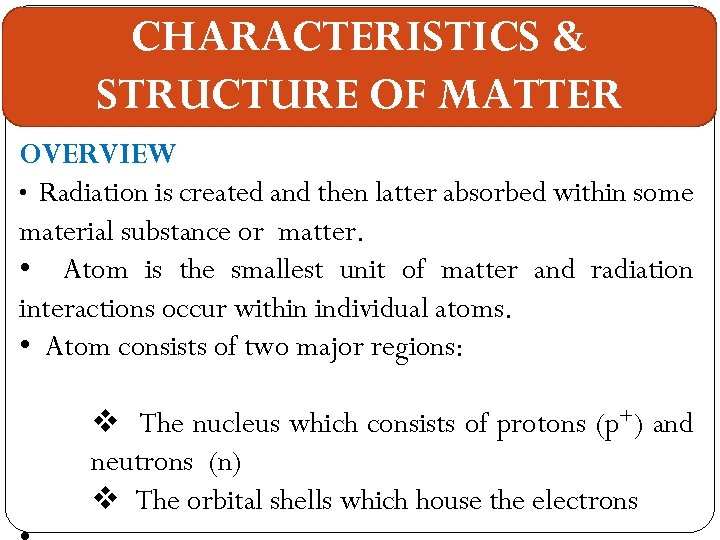 CHARACTERISTICS & STRUCTURE OF MATTER

OVERVIEW

• Radiation is created and then latter absorbed within some material substance or matter.

• Atom is the smallest unit of matter and radiation interactions occur within individual atoms.

• Atom consists of two major regions:

❖ The nucleus which consists of protons ($p^+$) and neutrons (n)

❖ The orbital shells which house the electrons

•